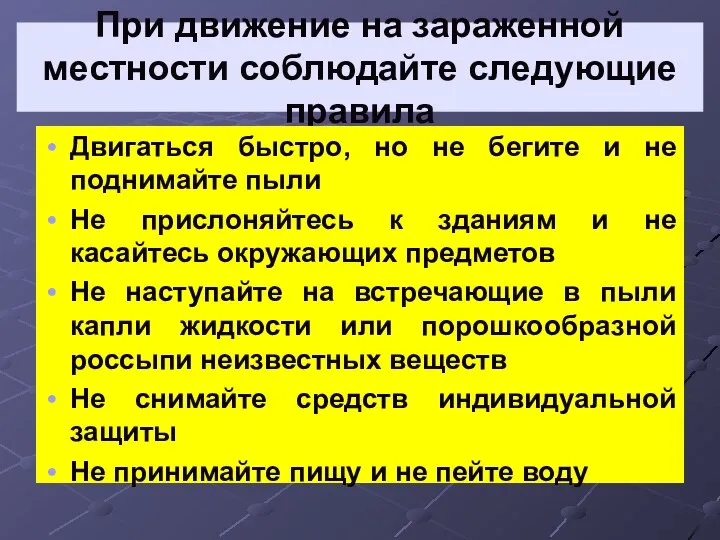 При движение на зараженной местности соблюдайте следующие правила

• Двигаться быстро, но не бегите и не поднимайте пыли
• Не прислоняйтесь к зданиям и не касайтесь окружающих предметов
• Не наступайте на встречающие в пыли капли жидкости или порошкообразной россыпи неизвестных веществ
• Не снимайте средств индивидуальной защиты
• Не принимайте пищу и не пейте воду